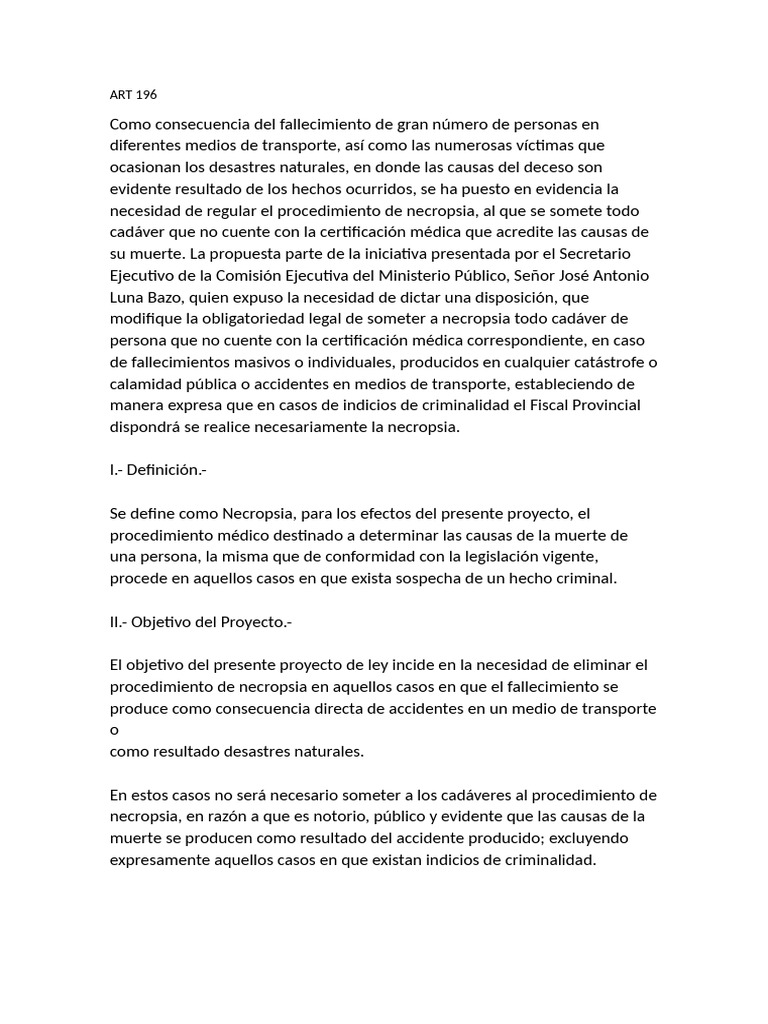 ART 196

Como consecuencia del fallecimiento de gran número de personas en diferentes medios de transporte, así como las numerosas víctimas que ocasionan los desastres naturales, en donde las causas del deceso son evidente resultado de los hechos ocurridos, se ha puesto en evidencia la necesidad de regular el procedimiento de necropsia, al que se somete todo cadáver que no cuente con la certificación médica que acredite las causas de su muerte. La propuesta parte de la iniciativa presentada por el Secretario Ejecutivo de la Comisión Ejecutiva del Ministerio Público, Señor José Antonio Luna Bazo, quien expuso la necesidad de dictar una disposición, que modifique la obligatoriedad legal de someter a necropsia todo cadáver de persona que no cuente con la certificación médica correspondiente, en caso de fallecimientos masivos o individuales, producidos en cualquier catástrofe o calamidad pública o accidentes en medios de transporte, estableciendo de manera expresa que en casos de indicios de criminalidad el Fiscal Provincial dispondrá se realice necesariamente la necropsia.

I.- Definición.-

Se define como Necropsia, para los efectos del presente proyecto, el procedimiento médico destinado a determinar las causas de la muerte de una persona, la misma que de conformidad con la legislación vigente, procede en aquellos casos en que exista sospecha de un hecho criminal.

II.- Objetivo del Proyecto.-

El objetivo del presente proyecto de ley incide en la necesidad de eliminar el procedimiento de necropsia en aquellos casos en que el fallecimiento se produce como consecuencia directa de accidentes en un medio de transporte o
como resultado desastres naturales.

En estos casos no será necesario someter a los cadáveres al procedimiento de necropsia, en razón a que es notorio, público y evidente que las causas de la muerte se producen como resultado del accidente producido; excluyendo expresamente aquellos casos en que existan indicios de criminalidad.